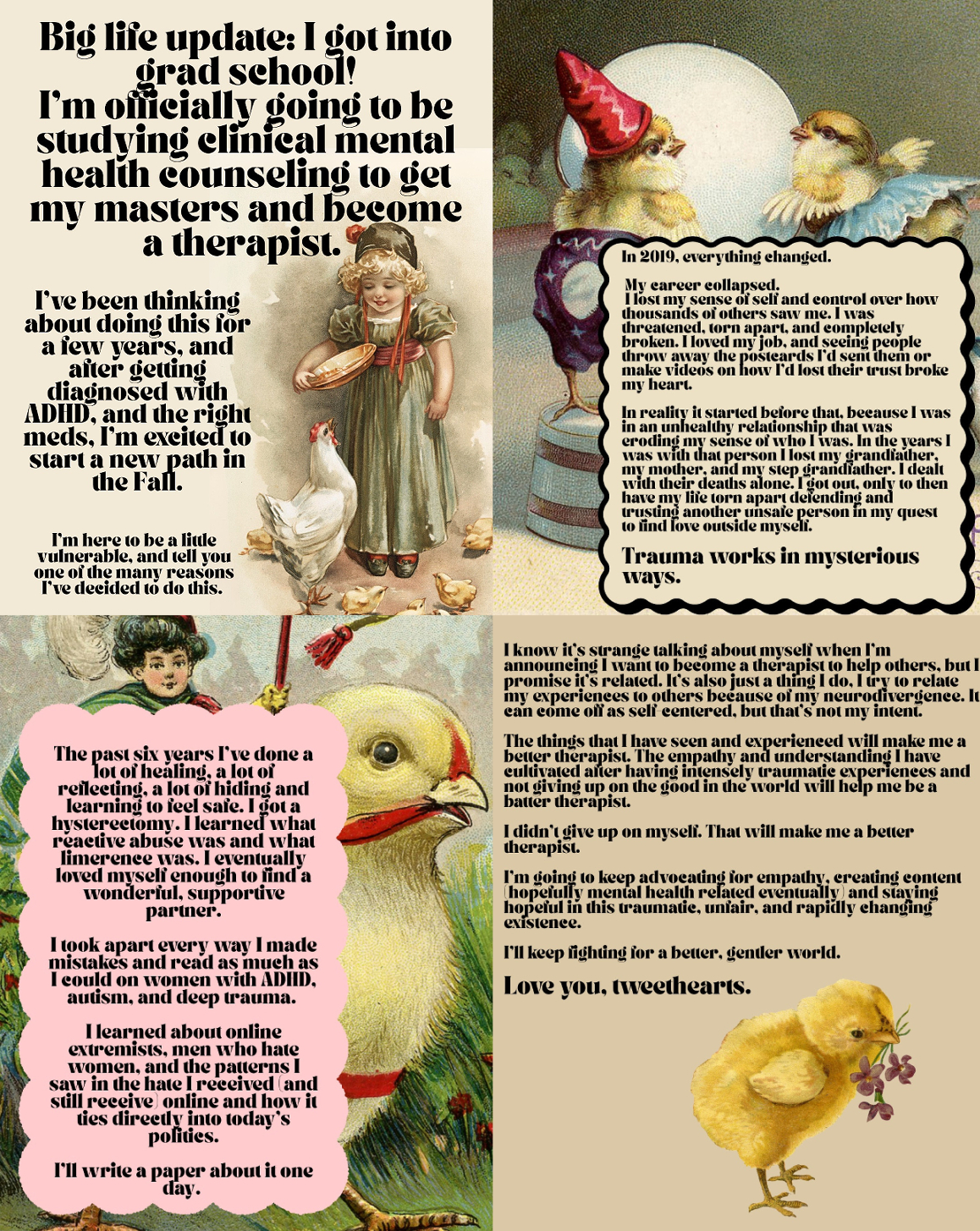 Big life update: I got into grad school! I'm officially going to be studying clinical mental health counseling to get my masters and become a therapist.

I've been thinking about doing this for a few years, and after getting diagnosed with ADHD, and the right meds, I'm excited to start a new path in the Fall.

I'm here to be a little vulnerable, and tell you one of the many reasons I've decided to do this.

In 2019, everything changed.

My career collapsed.
I lost my sense of self and control over how thousands of others saw me. I was threatened, torn apart, and completely broken. I loved my job, and seeing people throw away the postcards I'd sent them or make videos on how I'd lost their trust broke my heart.

In reality it started before that, because I was in an unhealthy relationship that was eroding my sense of who I was. In the years I was with that person I lost my grandfather, my mother, and my step grandfather. I dealt with their deaths alone. I got out, only to then have my life torn apart defending and trusting another unsafe person in my quest to find love outside myself.

Trauma works in mysterious ways.

The past six years I've done a lot of healing, a lot of reflecting, a lot of hiding and learning to feel safe. I got a hysterectomy. I learned what reactive abuse was and what limerence was. I eventually loved myself enough to find a wonderful, supportive partner.

I took apart every way I made mistakes and read as much as I could on women with ADHD, autism, and deep trauma.

I learned about online extremists, men who hate women, and the patterns I saw in the hate I received (and still receive) online and how it ties directly into today's politics.

I'll write a paper about it one day.

I know it's strange talking about myself when I'm announcing I want to become a therapist to help others, but I promise it's related. It's also just a thing I do, I try to relate my experiences to others because of my neurodivergence. It can come off as self-centered, but that's not my intent.

The things that I have seen and experienced will make me a better therapist. The empathy and understanding I have cultivated after having intensely traumatic experiences and not giving up on the good in the world will help me be a batter therapist.

I didn't give up on myself. That will make me a better therapist.

I'm going to keep advocating for empathy, creating content (hopefully mental health related eventually) and staying hopeful in this traumatic, unfair, and rapidly changing existence.

I'll keep fighting for a better, gentler world.

Love you, tweethearts.